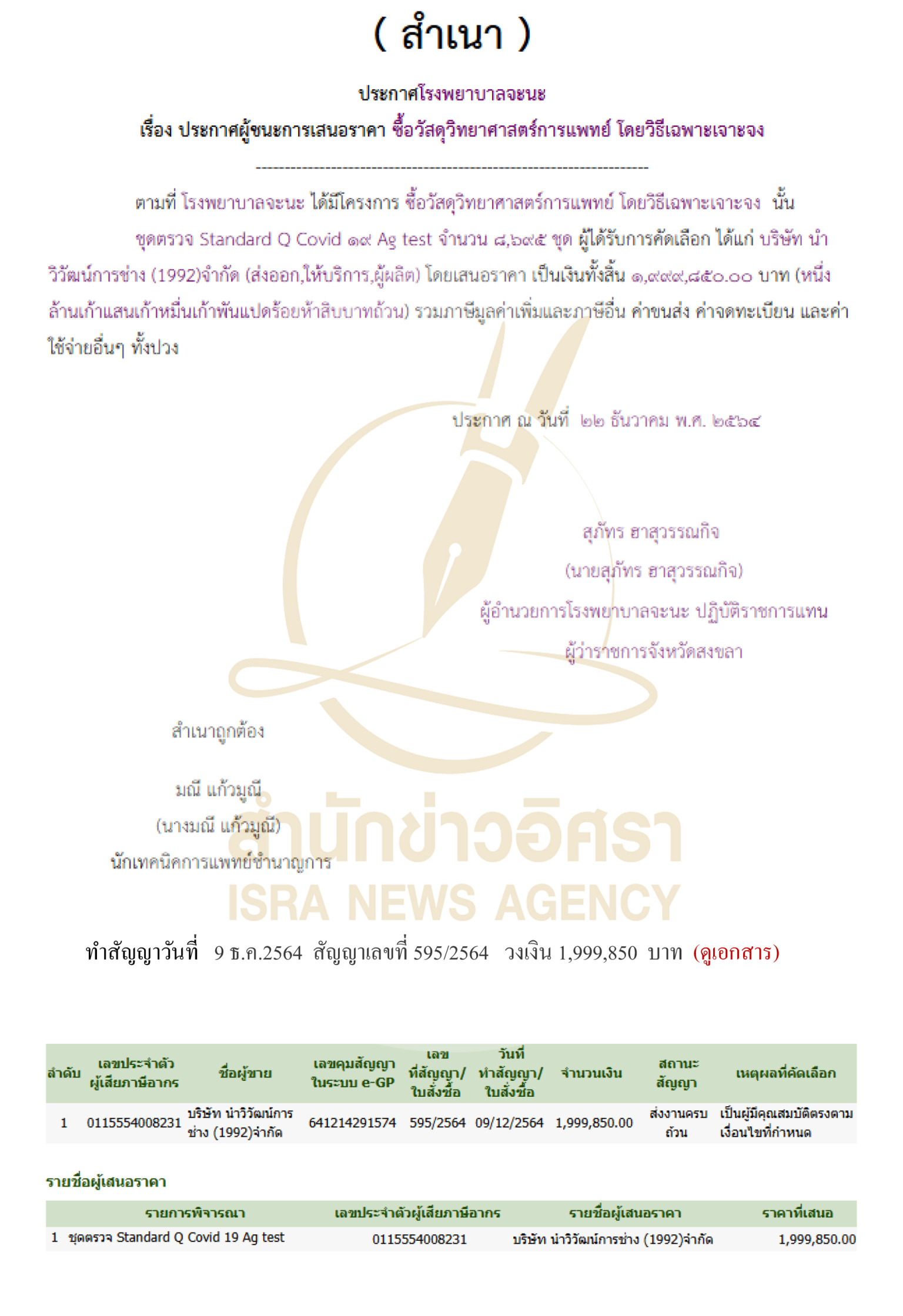 ( สำเนา )

ประกาศโรงพยาบาลจะนะ
เรื่อง ประกาศผู้ชนะการเสนอราคา ซื้อวัสดุวิทยาศาสตร์การแพทย์ โดยวิธีเฉพาะเจาะจง

--------------------------------------------------------------------

ตามที่ โรงพยาบาลจะนะ ได้มีโครงการ ซื้อวัสดุวิทยาศาสตร์การแพทย์ โดยวิธีเฉพาะเจาะจง นั้น

ชุดตรวจ Standard Q Covid ๑๙ Ag test จำนวน ๘,๖๙๕ ชุด ผู้ได้รับการคัดเลือก ได้แก่ บริษัท นำวิวัฒน์การช่าง (1992)จำกัด (ส่งออก,ให้บริการ,ผู้ผลิต) โดยเสนอราคา เป็นเงินทั้งสิ้น ๑,๙๙๙,๘๕๐.๐๐ บาท (หนึ่งล้านเก้าแสนเก้าหมื่นเก้าพันแปดร้อยห้าสิบบาทถ้วน) รวมภาษีมูลค่าเพิ่มและภาษีอื่น ค่าขนส่ง ค่าจดทะเบียน และค่าใช้จ่ายอื่นๆ ทั้งปวง

ประกาศ ณ วันที่ ๒๒ ธันวาคม พ.ศ. ๒๕๖๔

สุภัทร ฮาสุวรรณกิจ
(นายสุภัทร ฮาสุวรรณกิจ)
ผู้อำนวยการโรงพยาบาลจะนะ ปฏิบัติราชการแทน
ผู้ว่าราชการจังหวัดสงขลา

สำเนาถูกต้อง

มณี แก้วมูณี
(นางมณี แก้วมูณี)
นักเทคนิคการแพทย์ชำนาญการ

สำนักข่าวอิศรา
ISRA NEWS AGENCY

ทำสัญญาวันที่ 9 ธ.ค.2564 สัญญาเลขที่ 595/2564 วงเงิน 1,999,850 บาท (ดูเอกสาร)

| ลำดับ | เลขประจำตัวผู้เสียภาษีอากร | ชื่อผู้ขาย | เลขคุมสัญญาในระบบ e-GP | เลขที่สัญญา/ใบสั่งซื้อ | วันที่ทำสัญญา/ใบสั่งซื้อ | จำนวนเงิน | สถานะสัญญา | เหตุผลที่คัดเลือก |
|---|---|---|---|---|---|---|---|---|
| 1 | 0115554008231 | บริษัท นำวิวัฒน์การช่าง (1992)จำกัด | 641214291574 | 595/2564 | 09/12/2564 | 1,999,850.00 | ส่งงานครบถ้วน | เป็นผู้มีคุณสมบัติตรงตามเงื่อนไขที่กำหนด |

รายชื่อผู้เสนอราคา

| รายการพิจารณา | เลขประจำตัวผู้เสียภาษีอากร | รายชื่อผู้เสนอราคา | ราคาที่เสนอ |
|---|---|---|---|
| 1 ชุดตรวจ Standard Q Covid 19 Ag test | 0115554008231 | บริษัท นำวิวัฒน์การช่าง (1992)จำกัด | 1,999,850.00 |